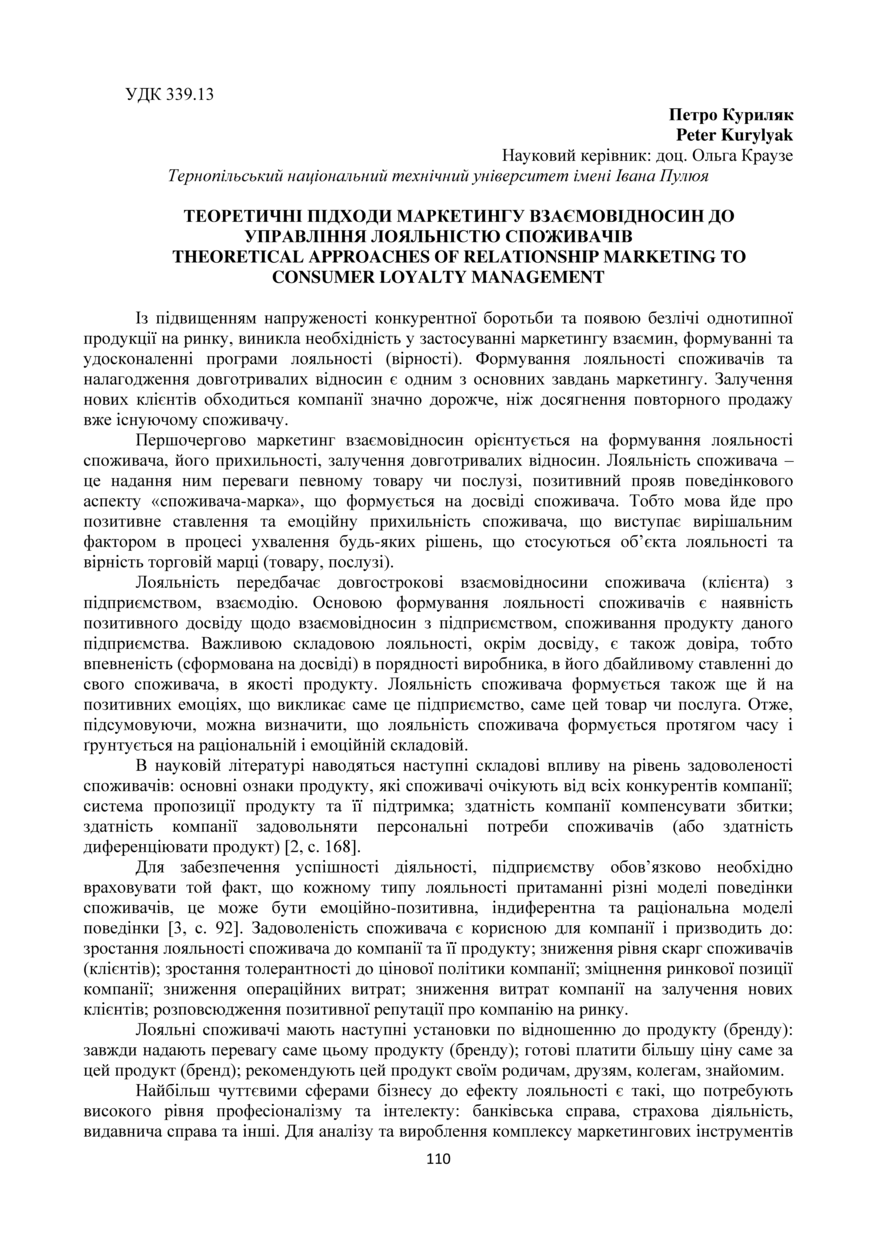 УДК 339.13

Петро Куриляк
Peter Kurylyak
Науковий керівник: доц. Ольга Краузе
Тернопільський національний технічний університет імені Івана Пулюя

ТЕОРЕТИЧНІ ПІДХОДИ МАРКЕТИНГУ ВЗАЄМОВІДНОСИН ДО УПРАВЛІННЯ ЛОЯЛЬНІСТЮ СПОЖИВАЧІВ
THEORETICAL APPROACHES OF RELATIONSHIP MARKETING TO CONSUMER LOYALTY MANAGEMENT

Із підвищенням напруженості конкурентної боротьби та появою безлічі однотипної продукції на ринку, виникла необхідність у застосуванні маркетингу взаємин, формуванні та удосконаленні програми лояльності (вірності). Формування лояльності споживачів та налагодження довготривалих відносин є одним з основних завдань маркетингу. Залучення нових клієнтів обходиться компанії значно дорожче, ніж досягнення повторного продажу вже існуючому споживачу.

Першочергово маркетинг взаємовідносин орієнтується на формування лояльності споживача, його прихильності, залучення довготривалих відносин. Лояльність споживача – це надання ним переваги певному товару чи послузі, позитивний прояв поведінкового аспекту «споживача-марка», що формується на досвіді споживача. Тобто мова йде про позитивне ставлення та емоційну прихильність споживача, що виступає вирішальним фактором в процесі ухвалення будь-яких рішень, що стосуються об’єкта лояльності та вірність торговій марці (товару, послузі).

Лояльність передбачає довгострокові взаємовідносини споживача (клієнта) з підприємством, взаємодію. Основою формування лояльності споживачів є наявність позитивного досвіду щодо взаємовідносин з підприємством, споживання продукту даного підприємства. Важливою складовою лояльності, окрім досвіду, є також довіра, тобто впевненість (сформована на досвіді) в порядності виробника, в його дбайливому ставленні до свого споживача, в якості продукту. Лояльність споживача формується також ще й на позитивних емоціях, що викликає саме це підприємство, саме цей товар чи послуга. Отже, підсумовуючи, можна визначити, що лояльність споживача формується протягом часу і ґрунтується на раціональній і емоційній складовій.

В науковій літературі наводяться наступні складові впливу на рівень задоволеності споживачів: основні ознаки продукту, які споживачі очікують від всіх конкурентів компанії; система пропозиції продукту та її підтримка; здатність компанії компенсувати збитки; здатність компанії задовольняти персональні потреби споживачів (або здатність диференціювати продукт) [2, с. 168].

Для забезпечення успішності діяльності, підприємству обов’язково необхідно враховувати той факт, що кожному типу лояльності притаманні різні моделі поведінки споживачів, це може бути емоційно-позитивна, індиферентна та раціональна моделі поведінки [3, с. 92]. Задоволеність споживача є корисною для компанії і призводить до: зростання лояльності споживача до компанії та її продукту; зниження рівня скарг споживачів (клієнтів); зростання толерантності до цінової політики компанії; зміцнення ринкової позиції компанії; зниження операційних витрат; зниження витрат компанії на залучення нових клієнтів; розповсюдження позитивної репутації про компанію на ринку.

Лояльні споживачі мають наступні установки по відношенню до продукту (бренду): завжди надають перевагу саме цьому продукту (бренду); готові платити більшу ціну саме за цей продукт (бренд); рекомендують цей продукт своїм родичам, друзям, колегам, знайомим.

Найбільш чуттєвими сферами бізнесу до ефекту лояльності є такі, що потребують високого рівня професіоналізму та інтелекту: банківська справа, страхова діяльність, видавнича справа та інші. Для аналізу та вироблення комплексу маркетингових інструментів

110